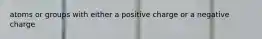 atoms or groups with either a positive charge or a negative charge